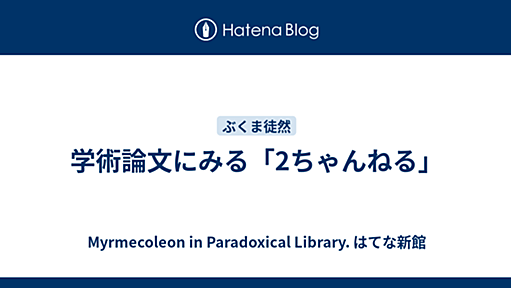 Hatena Blog

ぶくま徒然

学術論文にみる「2ちゃんねる」

Myrmecoleon in Paradoxical Library. はてな新館